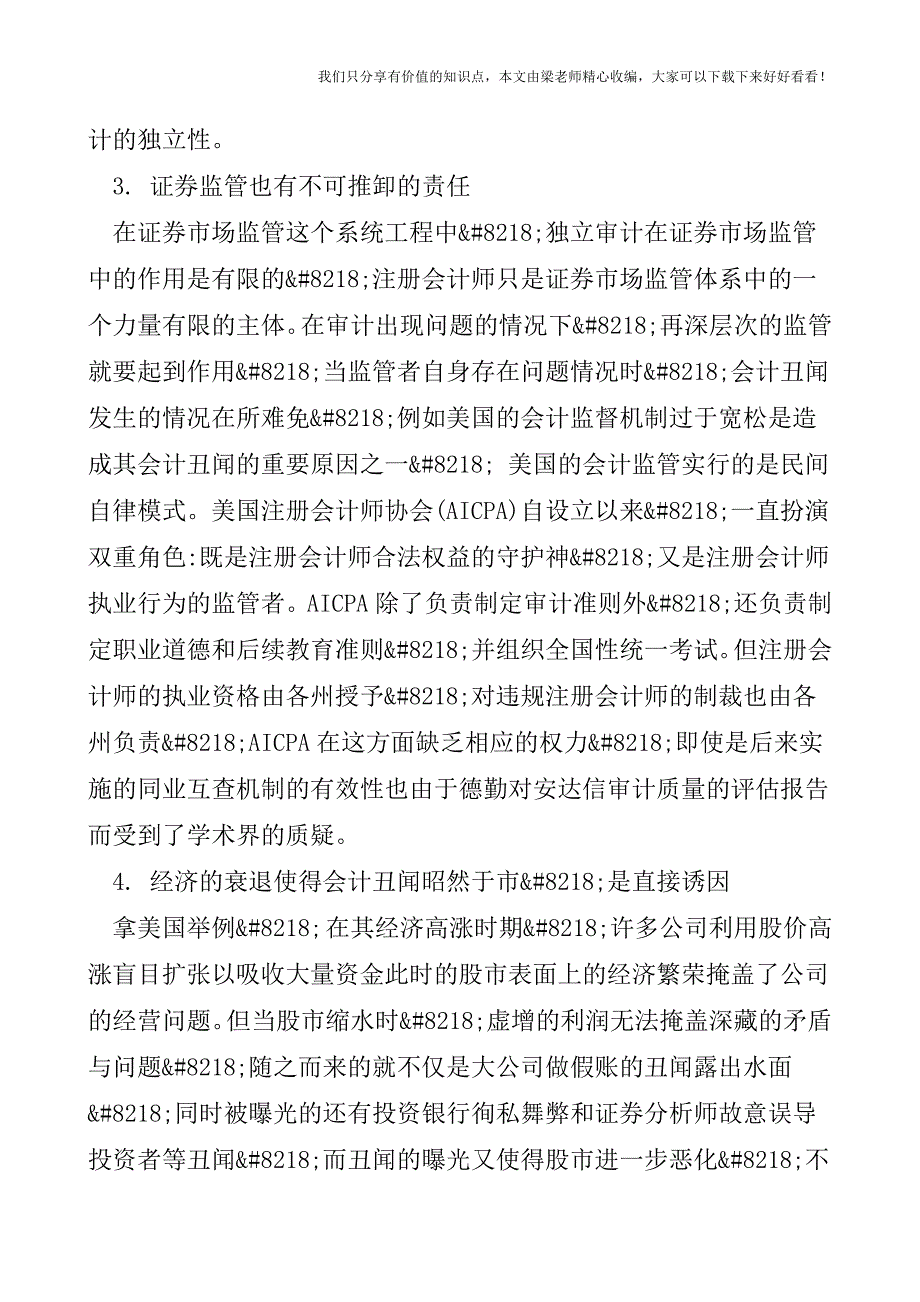 我们只分享有价值的知识点，本文由梁老师精心收编，大家可以下载下来好好看看！

计的独立性。

3. 证券监管也有不可推卸的责任

在证券市场监管这个系统工程中&#8218;独立审计在证券市场监管中的作用是有限的&#8218;注册会计师只是证券市场监管体系中的一个力量有限的主体。在审计出现问题的情况下&#8218;再深层次的监管就要起到作用&#8218;当监管者自身存在问题情况时&#8218;会计丑闻发生的情况在所难免&#8218;例如美国的会计监督机制过于宽松是造成其会计丑闻的重要原因之一&#8218; 美国的会计监管实行的是民间自律模式。美国注册会计师协会(AICPA)自设立以来&#8218;一直扮演双重角色:既是注册会计师合法权益的守护神&#8218;又是注册会计师执业行为的监管者。AICPA 除了负责制定审计准则外&#8218;还负责制定职业道德和后续教育准则&#8218;并组织全国性统一考试。但注册会计师的执业资格由各州授予&#8218;对违规注册会计师的制裁也由各州负责&#8218;AICPA 在这方面缺乏相应的权力&#8218;即使是后来实施的同业互查机制的有效性也由于德勤对安达信审计质量的评估报告而受到了学术界的质疑。

4. 经济的衰退使得会计丑闻昭然于市&#8218;是直接诱因

拿美国举例&#8218;在其经济高涨时期&#8218;许多公司利用股价高涨盲目扩张以吸收大量资金此时的股市表面上的经济繁荣掩盖了公司的经营问题。但当股市缩水时&#8218;虚增的利润无法掩盖深藏的矛盾与问题&#8218;随之而来的就不仅是大公司做假账的丑闻露出水面&#8218;同时被曝光的还有投资银行徇私舞弊和证券分析师故意误导投资者等丑闻&#8218;而丑闻的曝光又使得股市进一步恶化&#8218;不